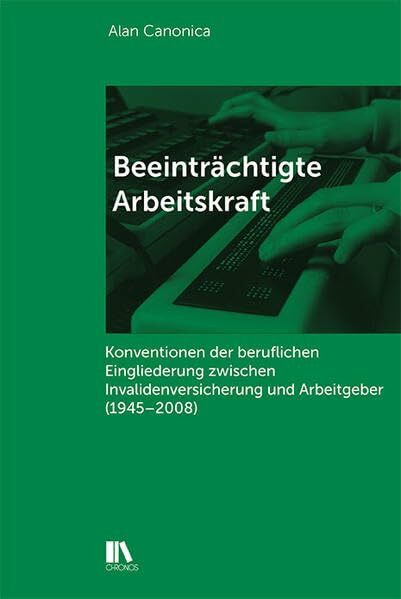 Alan Canonica

Beeinträchtigte Arbeitskraft

Konventionen der beruflichen Eingliederung zwischen Invalidenversicherung und Arbeitgeber (1945–2008)

CHRONOS